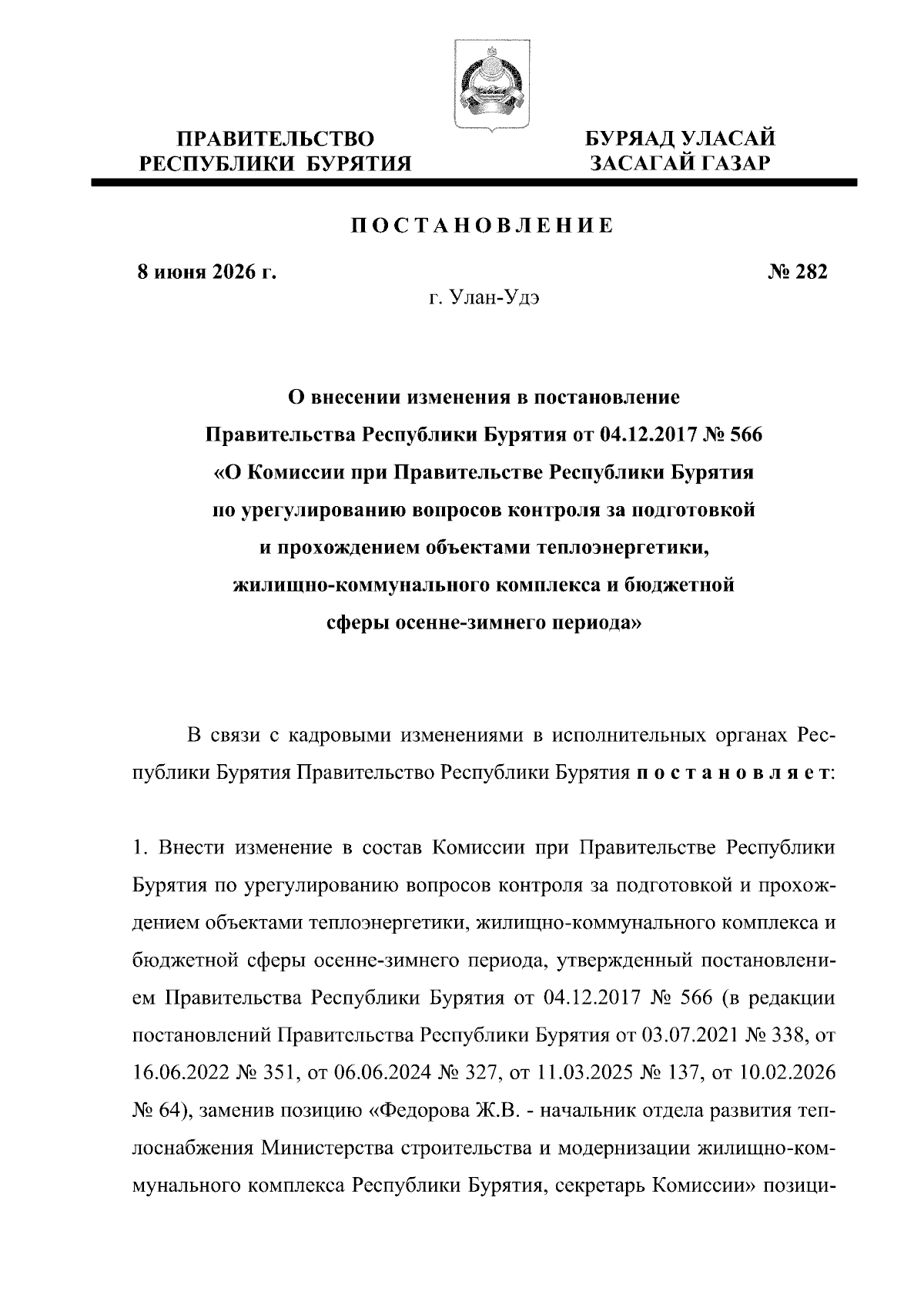 ПРАВИТЕЛЬСТВО
РЕСПУБЛИКИ БУРЯТИЯ

БУРЯАД УЛАСАЙ
ЗАСАГАЙ ГАЗАР

ПОСТАНОВЛЕНИЕ

8 июня 2026 г.

№ 282

г. Улан-Удэ

О внесении изменения в постановление
Правительства Республики Бурятия от 04.12.2017 № 566
«О Комиссии при Правительстве Республики Бурятия
по урегулированию вопросов контроля за подготовкой
и прохождением объектами теплоэнергетики,
жилищно-коммунального комплекса и бюджетной
сферы осенне-зимнего периода»

В связи с кадровыми изменениями в исполнительных органах Республики Бурятия Правительство Республики Бурятия постановляет:

1. Внести изменение в состав Комиссии при Правительстве Республики Бурятия по урегулированию вопросов контроля за подготовкой и прохождением объектами теплоэнергетики, жилищно-коммунального комплекса и бюджетной сферы осенне-зимнего периода, утвержденный постановлением Правительства Республики Бурятия от 04.12.2017 № 566 (в редакции постановлений Правительства Республики Бурятия от 03.07.2021 № 338, от 16.06.2022 № 351, от 06.06.2024 № 327, от 11.03.2025 № 137, от 10.02.2026 № 64), заменив позицию «Федорова Ж.В. - начальник отдела развития теплоснабжения Министерства строительства и модернизации жилищно-коммунального комплекса Республики Бурятия, секретарь Комиссии» позици-